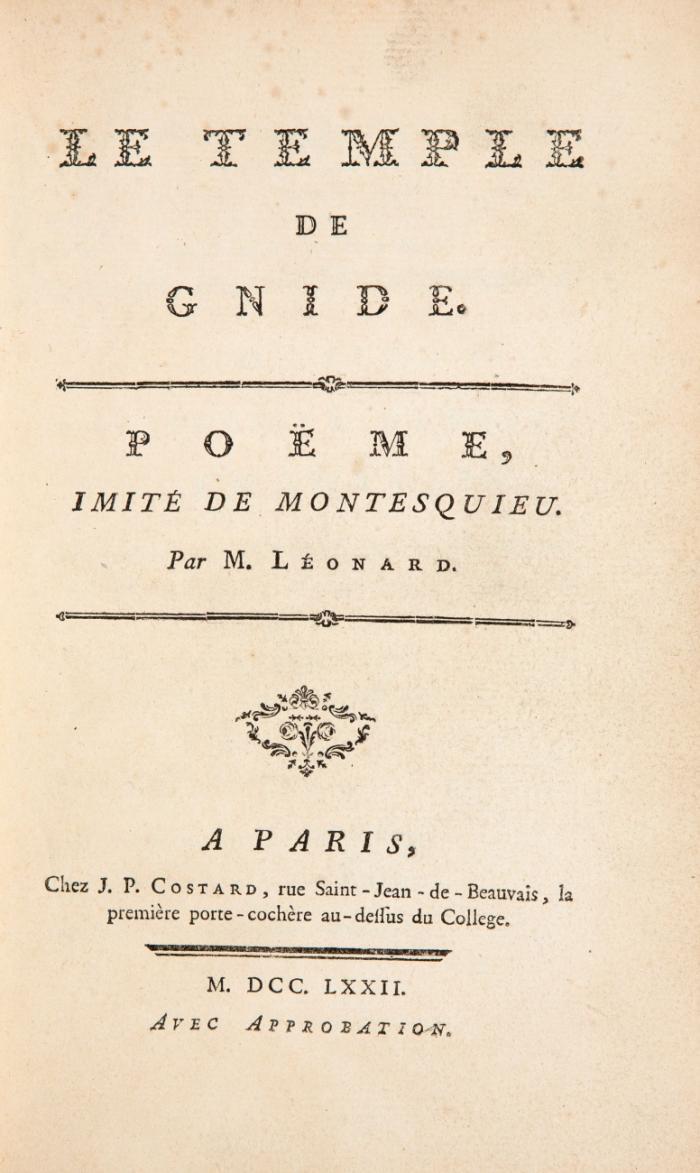 LE TEMPLE
DE
GNIDE.

POËME,
IMITÉ DE MONTESQUIEU.
Par M. LÉONARD.

A PARIS,
Chez J. P. COSTARD, rue Saint-Jean-de-Beauvais, la première porte-cochère au-dessus du College.

M. DCC. LXXII.
AVEC APPROBATION.